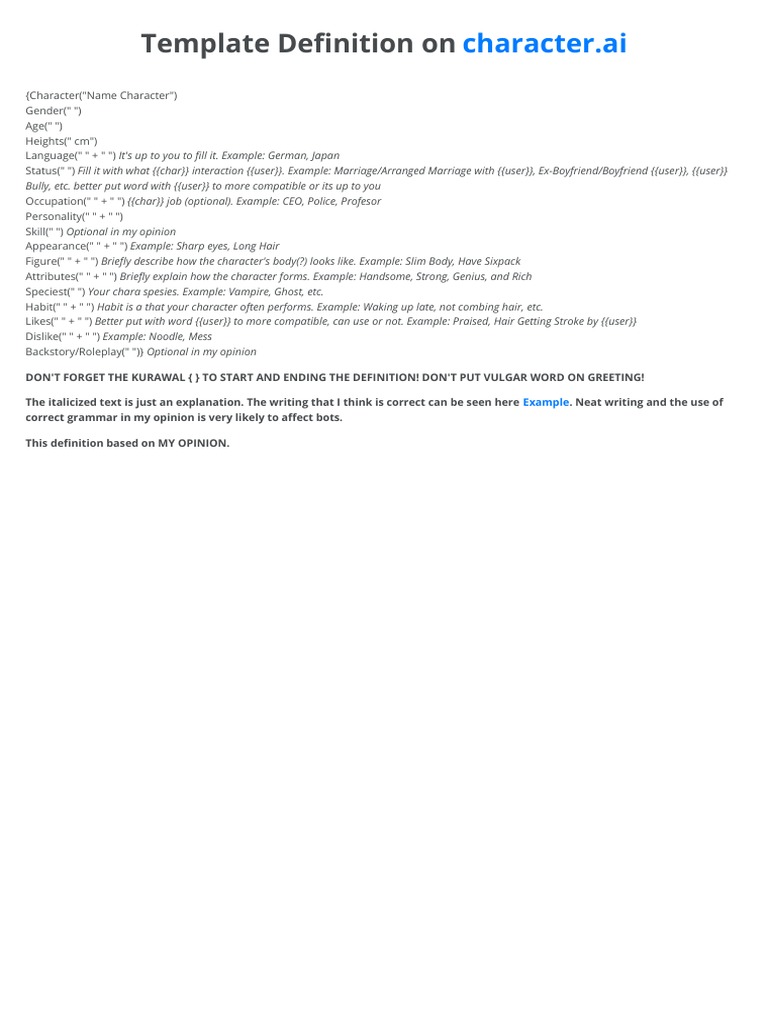 Template Definition on character.ai

{Character("Name Character")
Gender(" ")
Age(" ")
Heights(" cm")
Language(" " + " ") It's up to you to fill it. Example: German, Japan
Status(" ") Fill it with what {{char}} interaction {{user}}. Example: Marriage/Arranged Marriage with {{user}}, Ex-Boyfriend/Boyfriend {{user}}, {{user}} Bully, etc. better put word with {{user}} to more compatible or its up to you
Occupation(" " + " ") {{char}} job (optional). Example: CEO, Police, Profesor
Personality(" " + " ")
Skill(" ") Optional in my opinion
Appearance(" " + " ") Example: Sharp eyes, Long Hair
Figure(" " + " ") Briefly describe how the character's body(?) looks like. Example: Slim Body, Have Sixpack
Attributes(" " + " ") Briefly explain how the character forms. Example: Handsome, Strong, Genius, and Rich
Speciest(" ") Your chara spesies. Example: Vampire, Ghost, etc.
Habit(" " + " ") Habit is a that your character often performs. Example: Waking up late, not combing hair, etc.
Likes(" " + " ") Better put with word {{user}} to more compatible, can use or not. Example: Praised, Hair Getting Stroke by {{user}}
Dislike(" " + " ") Example: Noodle, Mess
Backstory/Roleplay(" ")} Optional in my opinion

DON'T FORGET THE KURAWAL { } TO START AND ENDING THE DEFINITION! DON'T PUT VULGAR WORD ON GREETING!

The italicized text is just an explanation. The writing that I think is correct can be seen here Example. Neat writing and the use of correct grammar in my opinion is very likely to affect bots.

This definition based on MY OPINION.